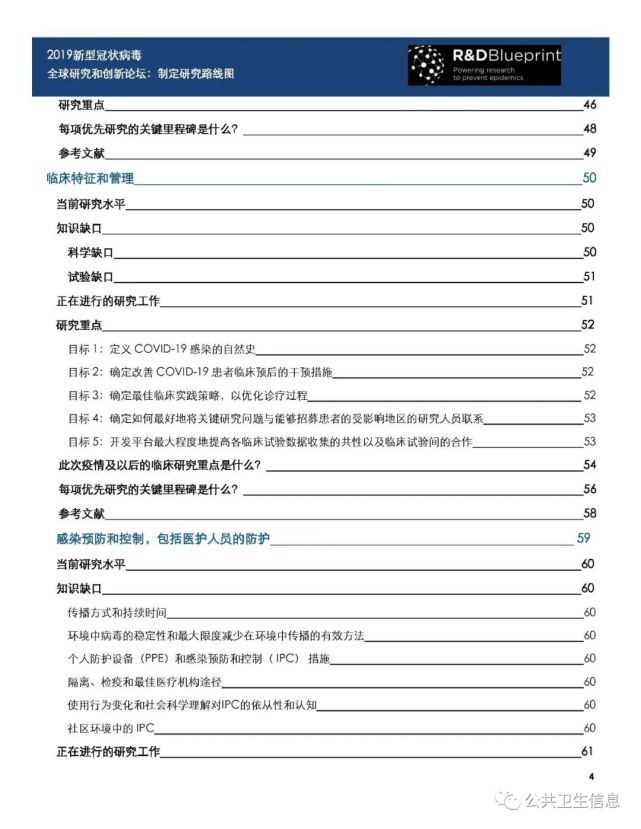 2019新型冠状病毒
全球研究和创新论坛：制定研究路线图

R&DBlueprint
Powering research to prevent epidemics

研究重点 46
每项优先研究的关键里程碑是什么？ 48
参考文献 49
临床特征和管理 50
当前研究水平 50
知识缺口 50
科学缺口 50
试验缺口 51
正在进行的研究工作 51
研究重点 52
目标 1：定义 COVID-19 感染的自然史 52
目标 2：确定改善 COVID-19 患者临床预后的干预措施 52
目标 3：确定最佳临床实践策略，以优化诊疗过程 52
目标 4：确定如何最好地将关键研究问题与能够招募患者的受影响地区的研究人员联系 53
目标 5：开发平台最大程度地提高各临床试验数据收集的共性以及临床试验间的合作 53
此次疫情及以后的临床研究重点是什么？ 54
每项优先研究的关键里程碑是什么？ 56
参考文献 58
感染预防和控制，包括医护人员的防护 59
当前研究水平 60
知识缺口 60
传播方式和持续时间 60
环境中病毒的稳定性和最大限度减少在环境中传播的有效方法 60
个人防护设备（PPE）和感染预防和控制（IPC）措施 60
隔离、检疫和最佳医疗机构途径 60
使用行为变化和社会科学理解对IPC的依从性和认知 60
社区环境中的 IPC 60
正在进行的研究工作 61

4

公共卫生信息